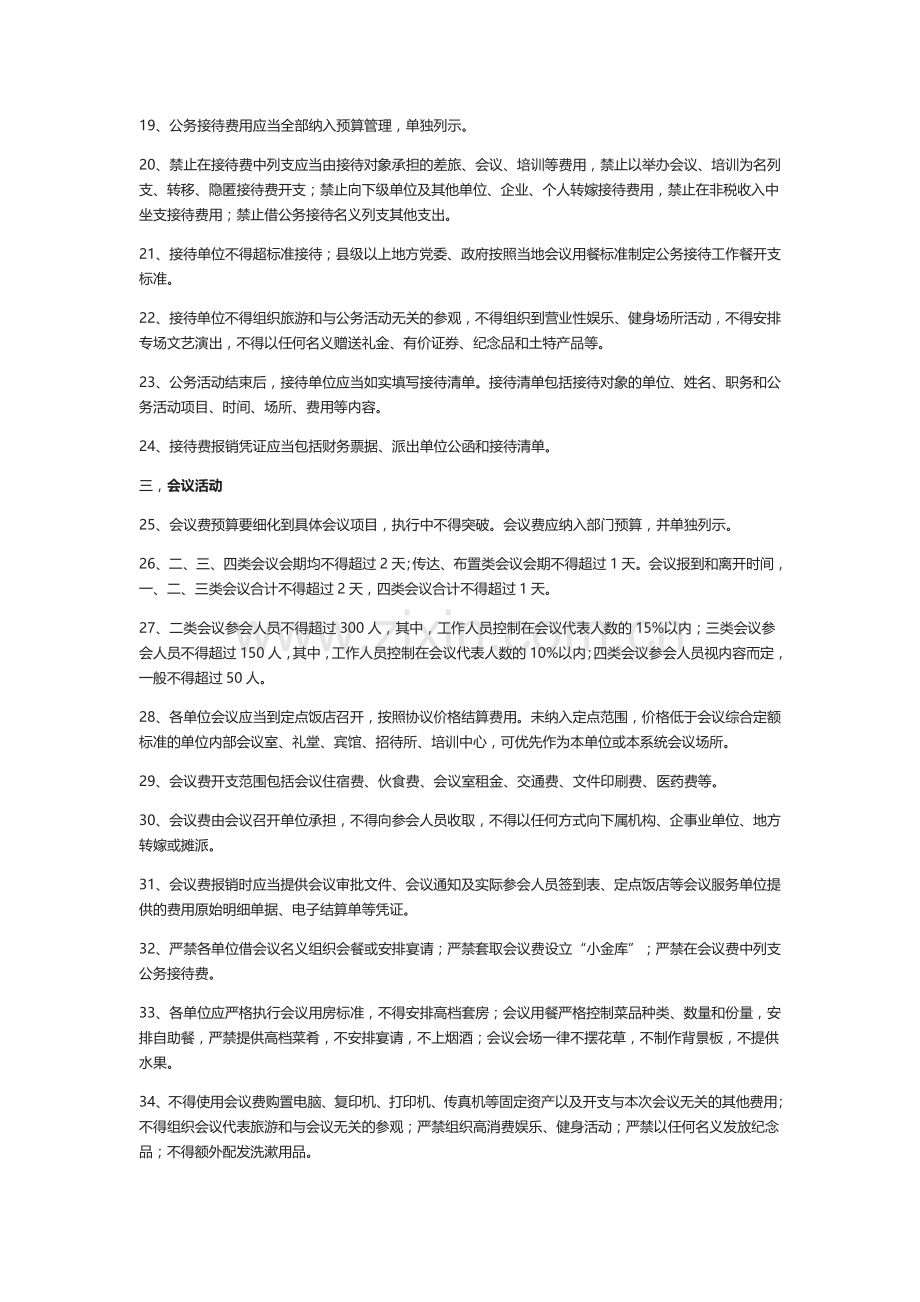 19、公务接待费用应当全部纳入预算管理，单独列示。

20、禁止在接待费中列支应当由接待对象承担的差旅、会议、培训等费用，禁止以举办会议、培训为名列支、转移、隐匿接待费开支；禁止向下级单位及其他单位、企业、个人转嫁接待费用，禁止在非税收入中坐支接待费用；禁止借公务接待名义列支其他支出。

21、接待单位不得超标准接待；县级以上地方党委、政府按照当地会议用餐标准制定公务接待工作餐开支标准。

22、接待单位不得组织旅游和与公务活动无关的参观，不得组织到营业性娱乐、健身场所活动，不得安排专场文艺演出，不得以任何名义赠送礼金、有价证券、纪念品和土特产品等。

23、公务活动结束后，接待单位应当如实填写接待清单。接待清单包括接待对象的单位、姓名、职务和公务活动项目、时间、场所、费用等内容。

24、接待费报销凭证应当包括财务票据、派出单位公函和接待清单。

三，会议活动

25、会议费预算要细化到具体会议项目，执行中不得突破。会议费应纳入部门预算，并单独列示。

26、二、三、四类会议会期均不得超过 2 天;传达、布置类会议会期不得超过 1 天。会议报到和离开时间，一、二、三类会议合计不得超过 2 天，四类会议合计不得超过 1 天。

27、二类会议参会人员不得超过 300 人，其中，工作人员控制在会议代表人数的 15%以内；三类会议参会人员不得超过 150 人，其中，工作人员控制在会议代表人数的 10%以内;四类会议参会人员视内容而定，一般不得超过 50 人。

28、各单位会议应当到定点饭店召开，按照协议价格结算费用。未纳入定点范围，价格低于会议综合定额标准的单位内部会议室、礼堂、宾馆、招待所、培训中心，可优先作为本单位或本系统会议场所。

29、会议费开支范围包括会议住宿费、伙食费、会议室租金、交通费、文件印刷费、医药费等。

30、会议费由会议召开单位承担，不得向参会人员收取，不得以任何方式向下属机构、企事业单位、地方转嫁或摊派。

31、会议费报销时应当提供会议审批文件、会议通知及实际参会人员签到表、定点饭店等会议服务单位提供的费用原始明细单据、电子结算单等凭证。

32、严禁各单位借会议名义组织会餐或安排宴请；严禁套取会议费设立“小金库”；严禁在会议费中列支公务接待费。

33、各单位应严格执行会议用房标准，不得安排高档套房；会议用餐严格控制菜品种类、数量和份量，安排自助餐，严禁提供高档菜肴，不安排宴请，不上烟酒；会议会场一律不摆花草，不制作背景板，不提供水果。

34、不得使用会议费购置电脑、复印机、打印机、传真机等固定资产以及开支与本次会议无关的其他费用;不得组织会议代表旅游和与会议无关的参观；严禁组织高消费娱乐、健身活动；严禁以任何名义发放纪念品；不得额外配发洗漱用品。